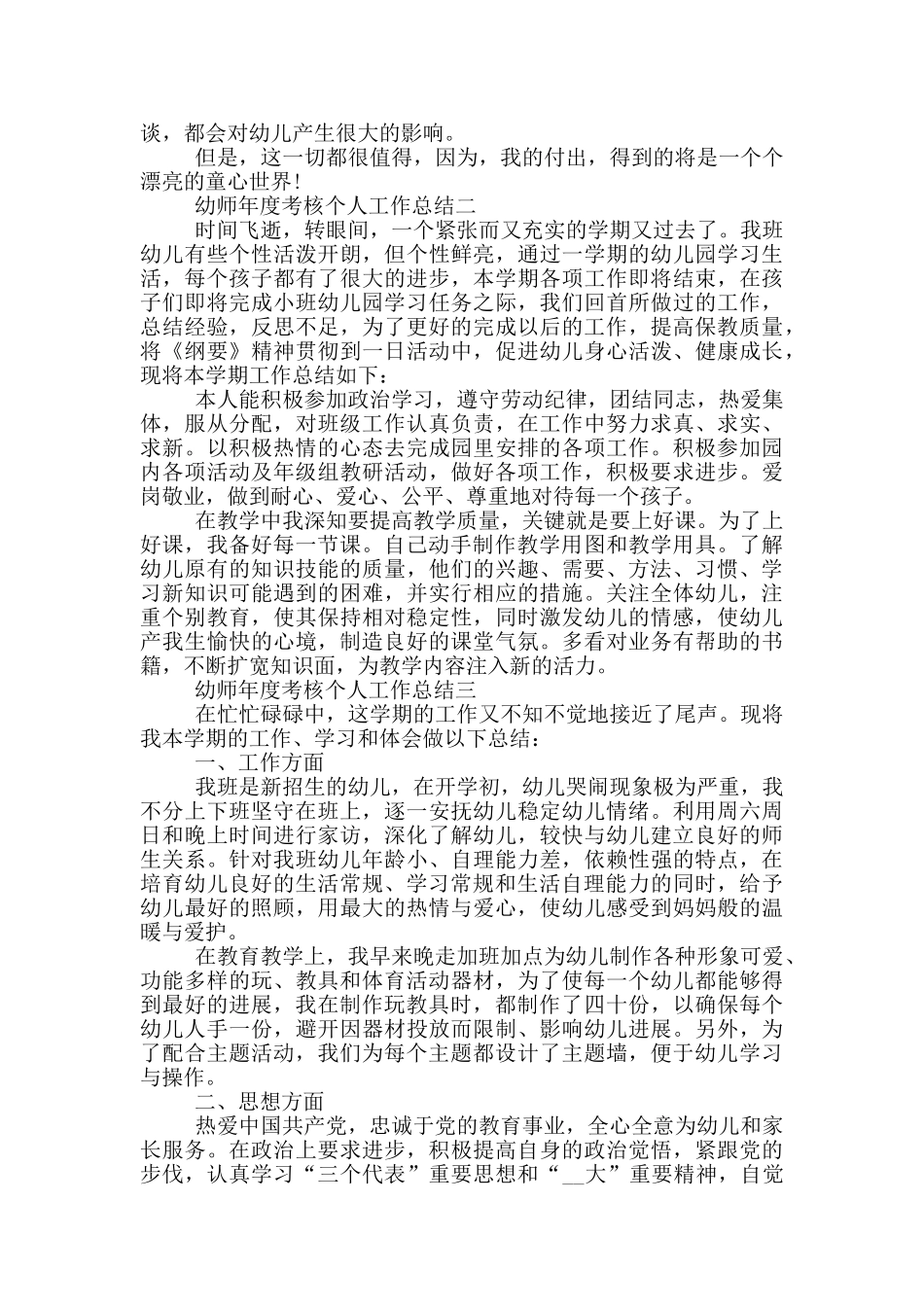 谈，都会对幼儿产生很大的影响。

但是，这一切都很值得，因为，我的付出，得到的将是一个个漂亮的童心世界!

幼师年度考核个人工作总结二

时间飞逝，转眼间，一个紧张而又充实的学期又过去了。我班幼儿有些个性活泼开朗，但个性鲜亮，通过一学期的幼儿园学习生活，每个孩子都有了很大的进步，本学期各项工作即将结束，在孩子们即将完成小班幼儿园学习任务之际，我们回首所做过的工作，总结经验，反思不足，为了更好的完成以后的工作，提高保教质量，将《纲要》精神贯彻到一日活动中，促进幼儿身心活泼、健康成长，现将本学期工作总结如下：

本人能积极参加政治学习，遵守劳动纪律，团结同志，热爱集体，服从分配，对班级工作认真负责，在工作中努力求真、求实、求新。以积极热情的心态去完成园里安排的各项工作。积极参加园内各项活动及年级组教研活动，做好各项工作，积极要求进步。爱岗敬业，做到耐心、爱心、公平、尊重地对待每一个孩子。

在教学中我深知要提高教学质量，关键就是要上好课。为了上好课，我备好每一节课。自己动手制作教学用图和教学用具。了解幼儿原有的知识技能的质量，他们的兴趣、需要、方法、习惯、学习新知识可能遇到的困难，并实行相应的措施。关注全体幼儿，注重个别教育，使其保持相对稳定性，同时激发幼儿的情感，使幼儿产我生愉快的心境，制造良好的课堂气氛。多看对业务有帮助的书籍，不断扩宽知识面，为教学内容注入新的活力。

幼师年度考核个人工作总结三

在忙忙碌碌中，这学期的工作又不知不觉地接近了尾声。现将我本学期的工作、学习和体会做以下总结：

一、工作方面

我班是新招生的幼儿，在开学初，幼儿哭闹现象极为严重，我不分上下班坚守在班上，逐一安抚幼儿稳定幼儿情绪。利用周六周日和晚上时间进行家访，深化了解幼儿，较快与幼儿建立良好的师生关系。针对我班幼儿年龄小、自理能力差，依赖性强的特点，在培育幼儿良好的生活常规、学习常规和生活自理能力的同时，给予幼儿最好的照顾，用最大的热情与爱心，使幼儿感受到妈妈般的温暖与爱护。

在教育教学上，我早来晚走加班加点为幼儿制作各种形象可爱、功能多样的玩、教具和体育活动器材，为了使每一个幼儿都能够得到最好的进展，我在制作玩教具时，都制作了四十份，以确保每个幼儿人手一份，避开因器材投放而限制、影响幼儿进展。另外，为了配合主题活动，我们为每个主题都设计了主题墙，便于幼儿学习与操作。

二、思想方面

热爱中国共产党，忠诚于党的教育事业，全心全意为幼儿和家长服务。在政治上要求进步，积极提高自身的政治觉悟，紧跟党的步伐，认真学习“三个代表”重要思想和“__大”重要精神，自觉